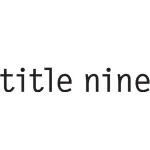 title nine